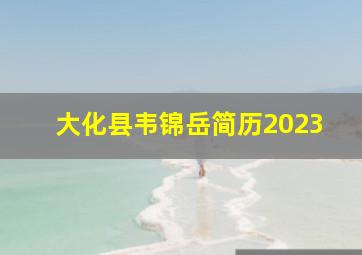 大化县韦锦岳简历2023